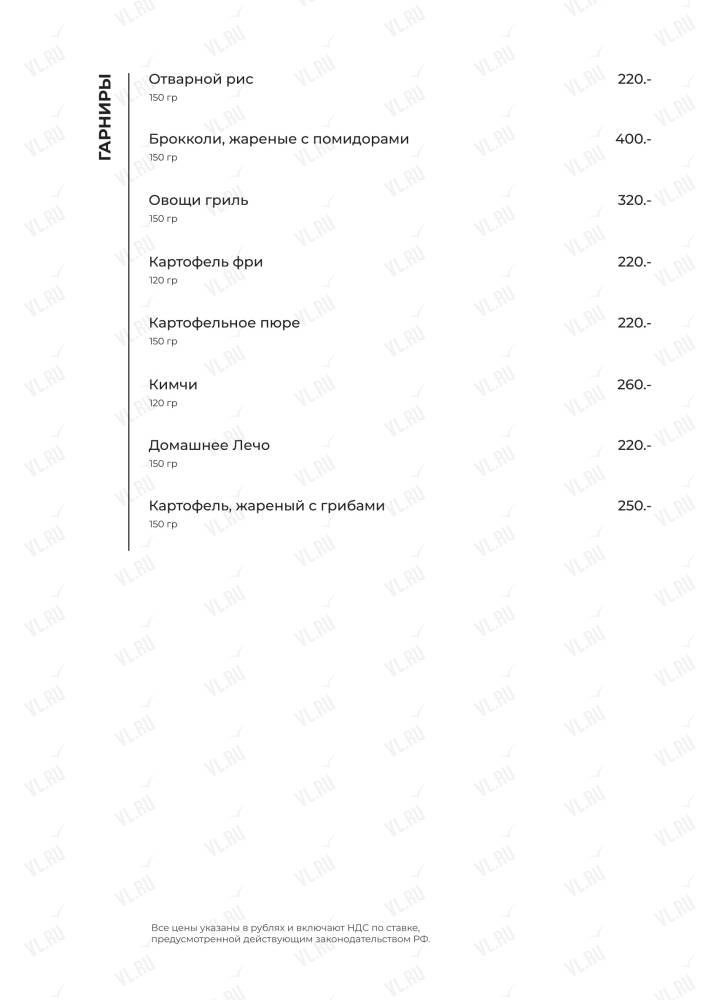 ГАРНИРЫ

Отварной рис 220.-
150 гр

Брокколи, жареные с помидорами 400.-
150 гр

Овощи гриль 320.-
150 гр

Картофель фри 220.-
120 гр

Картофельное пюре 220.-
150 гр

Кимчи 260.-
120 гр

Домашнее Лечо 220.-
150 гр

Картофель, жареный с грибами 250.-
150 гр

Все цены указаны в рублях и включают НДС по ставке, предусмотренной действующим законодательством РФ.

VL.RU